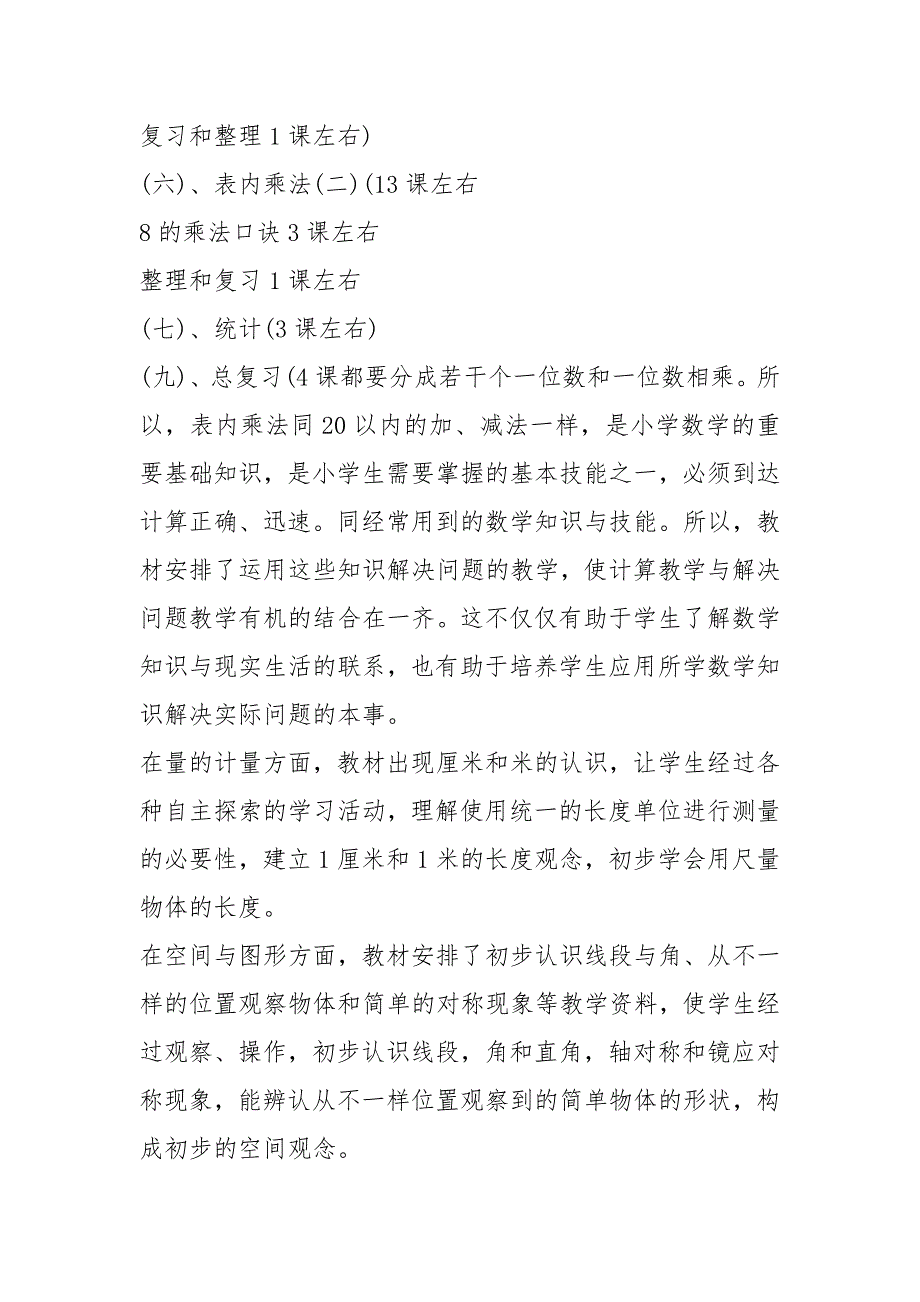 复习和整理 1 课左右)

(六)、表内乘法(二)(13 课左右

8 的乘法口诀 3 课左右

整理和复习 1 课左右

(七)、统计(3 课左右)

(九)、总复习(4 课都要分成若干个一位数和一位数相乘。所以，表内乘法同 20 以内的加、减法一样，是小学数学的重要基础知识，是小学生需要掌握的基本技能之一，必须到达计算正确、迅速。同经常用到的数学知识与技能。所以，教材安排了运用这些知识解决问题的教学，使计算教学与解决问题教学有机的结合在一齐。这不仅仅有助于学生了解数学知识与现实生活的联系，也有助于培养学生应用所学数学知识解决实际问题的本事。

在量的计量方面，教材出现厘米和米的认识，让学生经过各种自主探索的学习活动，理解使用统一的长度单位进行测量的必要性，建立 1 厘米和 1 米的长度观念，初步学会用尺量物体的长度。

在空间与图形方面，教材安排了初步认识线段与角、从不一样的位置观察物体和简单的对称现象等教学资料，使学生经过观察、操作，初步认识线段，角和直角，轴对称和镜应对称现象，能辨认从不一样位置观察到的简单物体的形状，构成初步的空间观念。